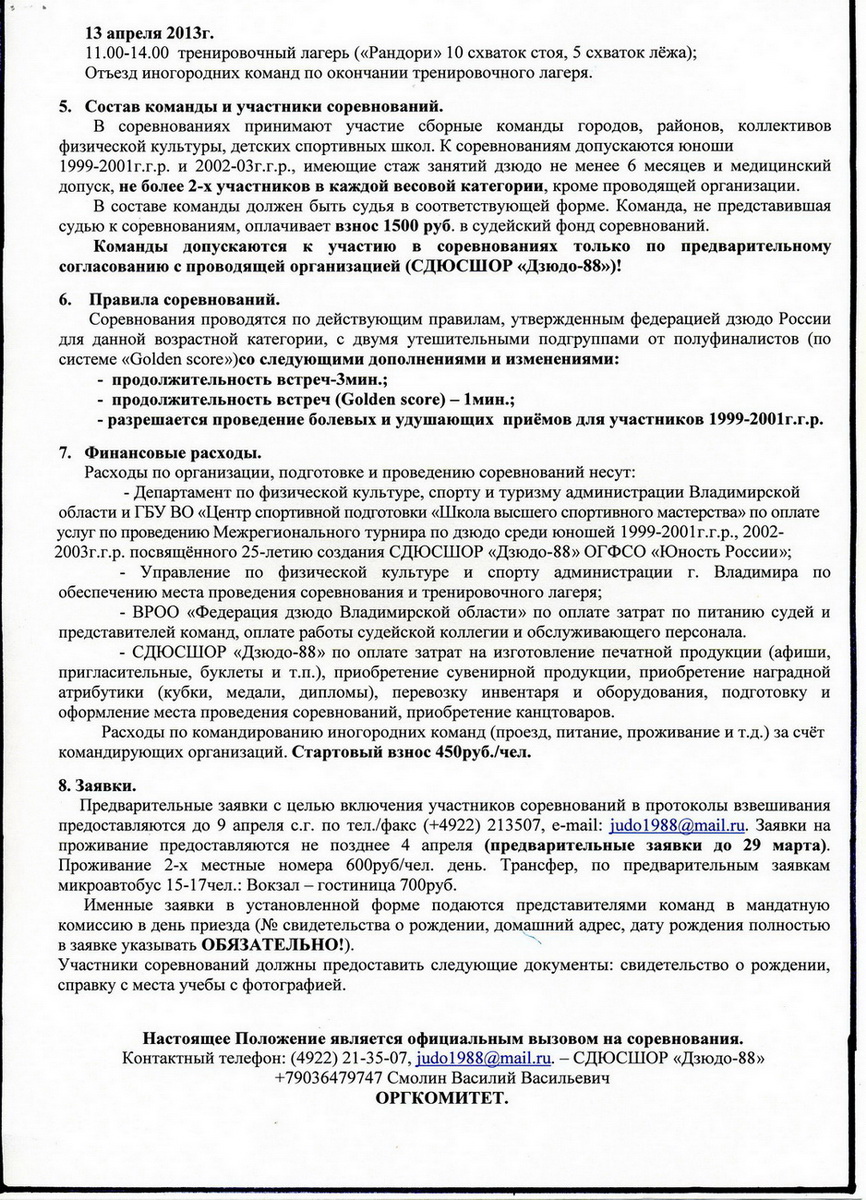 13 апреля 2013г.
11.00-14.00 тренировочный лагерь («Рандори» 10 схваток стоя, 5 схваток лёжа);
Отъезд иногородних команд по окончании тренировочного лагеря.

5. Состав команды и участники соревнований.
В соревнованиях принимают участие сборные команды городов, районов, коллективов физической культуры, детских спортивных школ. К соревнованиям допускаются юноши 1999-2001г.г.р. и 2002-03г.г.р., имеющие стаж занятий дзюдо не менее 6 месяцев и медицинский допуск, не более 2-х участников в каждой весовой категории, кроме проводящей организации.
В составе команды должен быть судья в соответствующей форме. Команда, не представившая судью к соревнованиям, оплачивает взнос 1500 руб. в судейский фонд соревнований.
Команды допускаются к участию в соревнованиях только по предварительному согласованию с проводящей организацией (СДЮСШОР «Дзюдо-88»)!

6. Правила соревнований.
Соревнования проводятся по действующим правилам, утвержденным федерацией дзюдо России для данной возрастной категории, с двумя утешительными подгруппами от полуфиналистов (по системе «Golden score»)со следующими дополнениями и изменениями:
- продолжительность встреч-3мин.;
- продолжительность встреч (Golden score) – 1мин.;
- разрешается проведение болевых и удушающих приёмов для участников 1999-2001г.г.р.

7. Финансовые расходы.
Расходы по организации, подготовке и проведению соревнований несут:
- Департамент по физической культуре, спорту и туризму администрации Владимирской области и ГБУ ВО «Центр спортивной подготовки «Школа высшего спортивного мастерства» по оплате услуг по проведению Межрегионального турнира по дзюдо среди юношей 1999-2001г.г.р., 2002-2003г.г.р. посвящённого 25-летию создания СДЮСШОР «Дзюдо-88» ОГФСО «Юность России»;
- Управление по физической культуре и спорту администрации г. Владимира по обеспечению места проведения соревнования и тренировочного лагеря;
- ВРОО «Федерация дзюдо Владимирской области» по оплате затрат по питанию судей и представителей команд, оплате работы судейской коллегии и обслуживающего персонала.
- СДЮСШОР «Дзюдо-88» по оплате затрат на изготовление печатной продукции (афиши, пригласительные, буклеты и т.п.), приобретение сувенирной продукции, приобретение наградной атрибутики (кубки, медали, дипломы), перевозку инвентаря и оборудования, подготовку и оформление места проведения соревнований, приобретение канцтоваров.
Расходы по командированию иногородних команд (проезд, питание, проживание и т.д.) за счёт командирующих организаций. Стартовый взнос 450руб./чел.

8. Заявки.
Предварительные заявки с целью включения участников соревнований в протоколы взвешивания предоставляются до 9 апреля с.г. по тел./факс (+4922) 213507, e-mail: judo1988@mail.ru. Заявки на проживание предоставляются не позднее 4 апреля (предварительные заявки до 29 марта). Проживание 2-х местные номера 600руб/чел. день. Трансфер, по предварительным заявкам микроавтобус 15-17чел.: Вокзал – гостиница 700руб.
Именные заявки в установленной форме подаются представителями команд в мандатную комиссию в день приезда (№ свидетельства о рождении, домашний адрес, дату рождения полностью в заявке указывать ОБЯЗАТЕЛЬНО!).
Участники соревнований должны предоставить следующие документы: свидетельство о рождении, справку с места учебы с фотографией.

Настоящее Положение является официальным вызовом на соревнования.
Контактный телефон: (4922) 21-35-07, judo1988@mail.ru. – СДЮСШОР «Дзюдо-88»
+79036479747 Смолин Василий Васильевич
ОРГКОМИТЕТ.